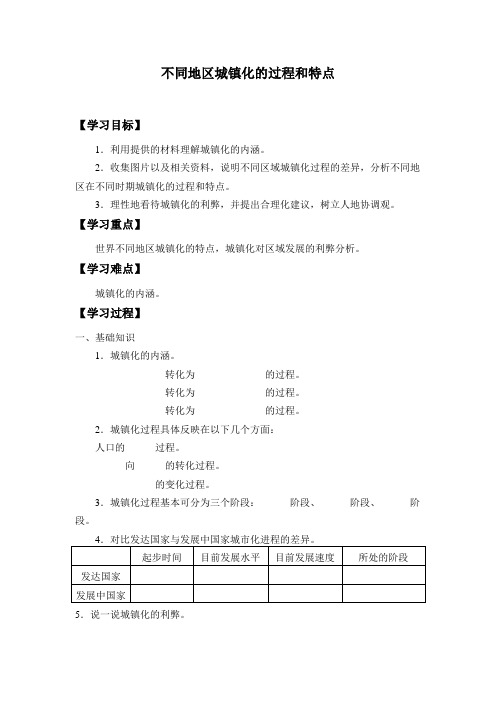 不同地区城镇化的过程和特点

【学习目标】

1．利用提供的材料理解城镇化的内涵。

2．收集图片以及相关资料，说明不同区域城镇化过程的差异，分析不同地区在不同时期城镇化的过程和特点。

3．理性地看待城镇化的利弊，并提出合理化建议，树立人地协调观。

【学习重点】

世界不同地区城镇化的特点，城镇化对区域发展的利弊分析。

【学习难点】

城镇化的内涵。

【学习过程】

一、基础知识

1．城镇化的内涵。

转化为　　　　的过程。

转化为　　　　的过程。

转化为　　　　的过程。

2．城镇化过程具体反映在以下几个方面：

人口的　　过程。

向　　的转化过程。

的变化过程。

3．城镇化过程基本可分为三个阶段：　　阶段、　　阶段、　　阶段。

4．对比发达国家与发展中国家城市化进程的差异。

| | 起步时间 | 目前发展水平 | 目前发展速度 | 所处的阶段 |
|---|---|---|---|---|
| 发达国家 | | | | |
| 发展中国家 | | | | |

5．说一说城镇化的利弊。